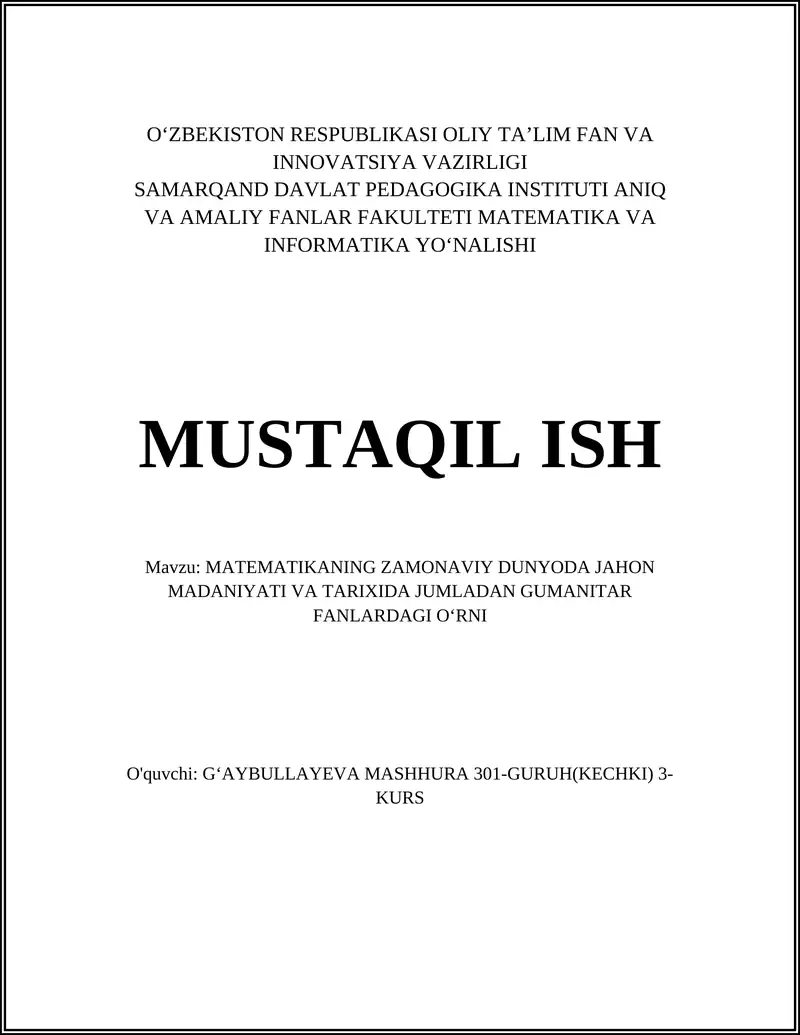 O‘ZBEKISTON RESPUBLIKASI OLIY TA’LIM FAN VA INNOVATSIYA VAZIRLIGI
SAMARQAND DAVLAT PEDAGOGIKA INSTITUTI ANIQ VA AMALIY FANLAR FAKULTETI MATEMATIKA VA INFORMATIKA YO‘NALISHI

MUSTAQIL ISH

Mavzu: MATEMATIKANING ZAMONAVIY DUNYODA JAHON MADANIYATI VA TARIXIDA JUMLADAN GUMANITAR FANLARDAGI O‘RNI

O'quvchi: G‘AYBULLAYEVA MASHHURA 301-GURUH(KECHKI) 3-KURS